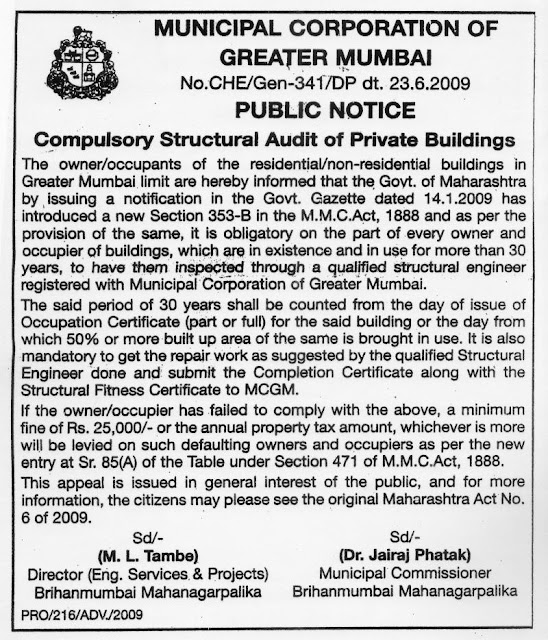 MUNICIPAL CORPORATION OF GREATER MUMBAI

No.CHE/Gen-341/DP dt. 23.6.2009

PUBLIC NOTICE

Compulsory Structural Audit of Private Buildings

The owner/occupants of the residential/non-residential buildings in Greater Mumbai limit are hereby informed that the Govt. of Maharashtra by issuing a notification in the Govt. Gazette dated 14.1.2009 has introduced a new Section 353-B in the M.M.C.Act, 1888 and as per the provision of the same, it is obligatory on the part of every owner and occupier of buildings, which are in existence and in use for more than 30 years, to have them inspected through a qualified structural engineer registered with Municipal Corporation of Greater Mumbai.

The said period of 30 years shall be counted from the day of issue of Occupation Certificate (part or full) for the said building or the day from which 50% or more built up area of the same is brought in use. It is also mandatory to get the repair work as suggested by the qualified Structural Engineer done and submit the Completion Certificate along with the Structural Fitness Certificate to MCGM.

If the owner/occupier has failed to comply with the above, a minimum fine of Rs. 25,000/- or the annual property tax amount, whichever is more will be levied on such defaulting owners and occupiers as per the new entry at Sr. 85(A) of the Table under Section 471 of M.M.C.Act, 1888.

This appeal is issued in general interest of the public, and for more information, the citizens may please see the original Maharashtra Act No. 6 of 2009.

Sd/-
(M. L. Tambe)
Director (Eng. Services & Projects)
Brihanmumbai Mahanagarpalika

Sd/-
(Dr. Jairaj Phatak)
Municipal Commissioner
Brihanmumbai Mahanagarpalika

PRO/216/ADV./2009